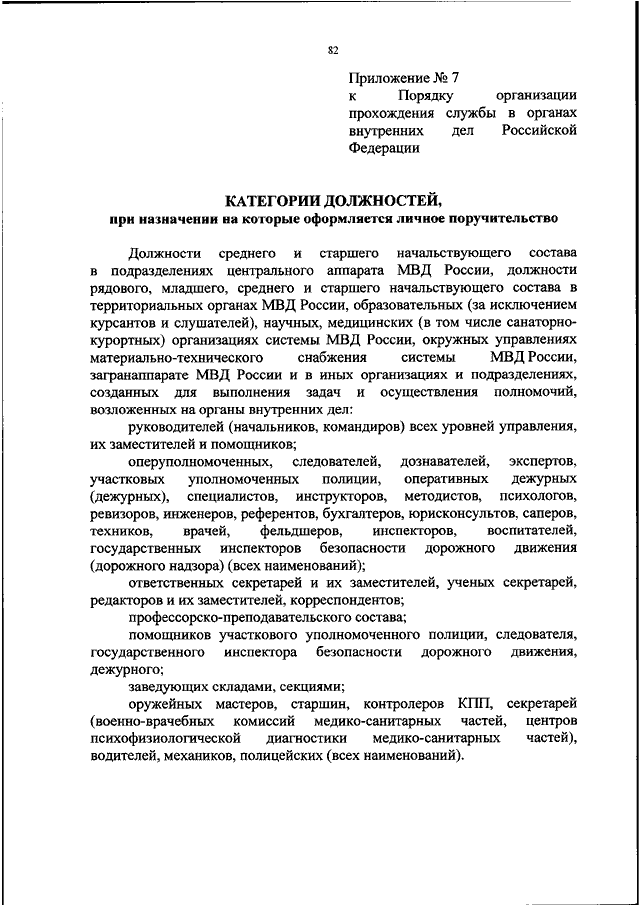 82

Приложение № 7
к Порядку организации прохождения службы в органах внутренних дел Российской Федерации

КАТЕГОРИИ ДОЛЖНОСТЕЙ,
при назначении на которые оформляется личное поручительство

Должности среднего и старшего начальствующего состава в подразделениях центрального аппарата МВД России, должности рядового, младшего, среднего и старшего начальствующего состава в территориальных органах МВД России, образовательных (за исключением курсантов и слушателей), научных, медицинских (в том числе санаторно-курортных) организациях системы МВД России, окружных управлениях материально-технического снабжения системы МВД России, загранаппарате МВД России и в иных организациях и подразделениях, созданных для выполнения задач и осуществления полномочий, возложенных на органы внутренних дел:

руководителей (начальников, командиров) всех уровней управления, их заместителей и помощников;

оперуполномоченных, следователей, дознавателей, экспертов, участковых уполномоченных полиции, оперативных дежурных (дежурных), специалистов, инструкторов, методистов, психологов, ревизоров, инженеров, референтов, бухгалтеров, юрисконсультов, саперов, техников, врачей, фельдшеров, инспекторов, воспитателей, государственных инспекторов безопасности дорожного движения (дорожного надзора) (всех наименований);

ответственных секретарей и их заместителей, ученых секретарей, редакторов и их заместителей, корреспондентов;

профессорско-преподавательского состава;

помощников участкового уполномоченного полиции, следователя, государственного инспектора безопасности дорожного движения, дежурного;

заведующих складами, секциями;

оружейных мастеров, старшин, контролеров КПП, секретарей (военно-врачебных комиссий медико-санитарных частей, центров психофизиологической диагностики медико-санитарных частей), водителей, механиков, полицейских (всех наименований).